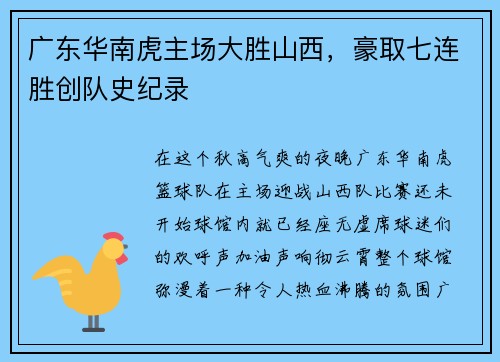 广东华南虎主场大胜山西，豪取七连胜创队史纪录

在这个秋高气爽的夜晚广东华南虎篮球队在主场迎战山西队比赛还未开始球馆内就已经座无虚席球迷们的欢呼声加油声响彻云霄整个球馆弥漫着一种令人热血沸腾的氛围广